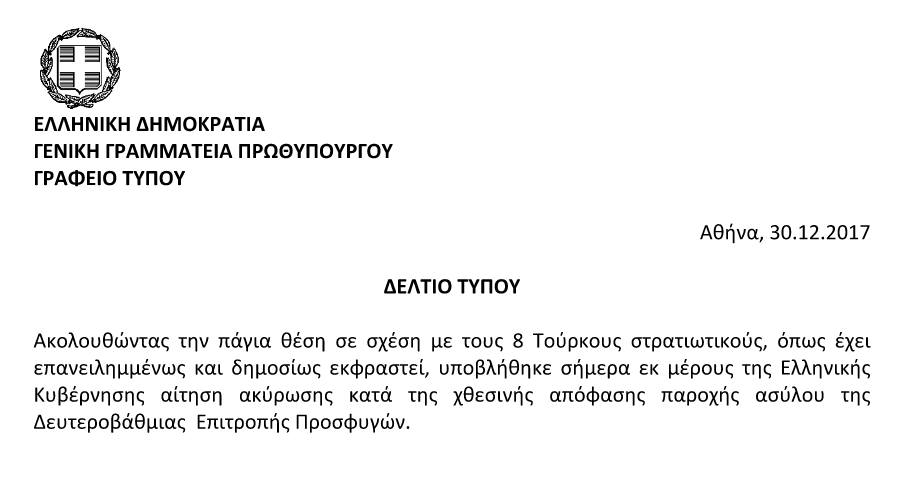 ΕΛΛΗΝΙΚΗ ΔΗΜΟΚΡΑΤΙΑ
ΓΕΝΙΚΗ ΓΡΑΜΜΑΤΕΙΑ ΠΡΩΘΥΠΟΥΡΓΟΥ
ΓΡΑΦΕΙΟ ΤΥΠΟΥ

Αθήνα, 30.12.2017

ΔΕΛΤΙΟ ΤΥΠΟΥ

Ακολουθώντας την πάγια θέση σε σχέση με τους 8 Τούρκους στρατιωτικούς, όπως έχει επανειλημμένως και δημοσίως εκφραστεί, υποβλήθηκε σήμερα εκ μέρους της Ελληνικής Κυβέρνησης αίτηση ακύρωσης κατά της χθεσινής απόφασης παροχής ασύλου της Δευτεροβάθμιας Επιτροπής Προσφυγών.